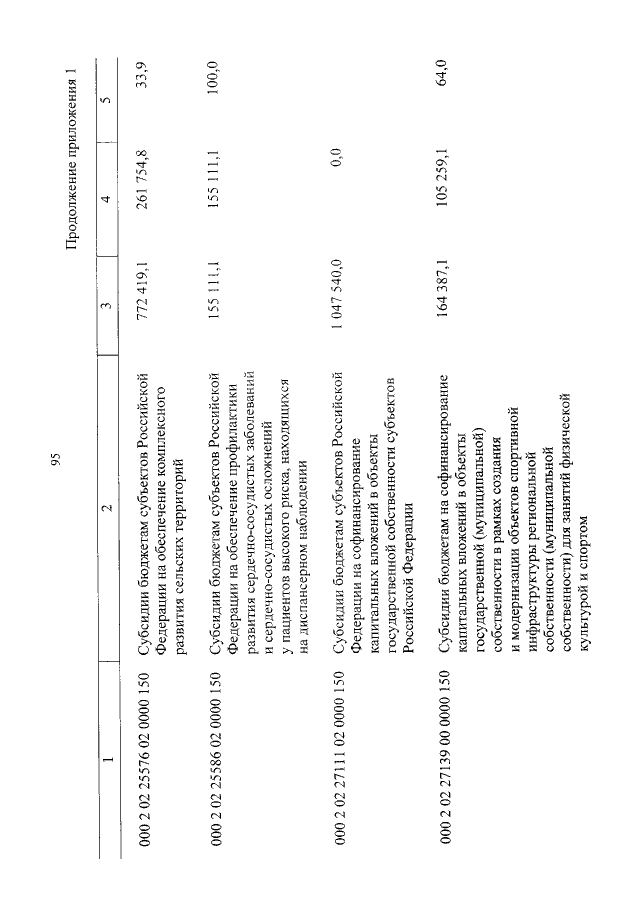 95

Продолжение приложения 1

| 1 | 2 | 3 | 4 | 5 |
|---|---|---|---|---|
| 000 2 02 25576 02 0000 150 | Субсидии бюджетам субъектов Российской Федерации на обеспечение комплексного развития сельских территорий | 772 419,1 | 261 754,8 | 33,9 |
| 000 2 02 25586 02 0000 150 | Субсидии бюджетам субъектов Российской Федерации на обеспечение профилактики развития сердечно-сосудистых заболеваний и сердечно-сосудистых осложнений у пациентов высокого риска, находящихся на диспансерном наблюдении | 155 111,1 | 155 111,1 | 100,0 |
| 000 2 02 27111 02 0000 150 | Субсидии бюджетам субъектов Российской Федерации на софинансирование капитальных вложений в объекты государственной собственности субъектов Российской Федерации | 1 047 540,0 | 0,0 | |
| 000 2 02 27139 00 0000 150 | Субсидии бюджетам на софинансирование капитальных вложений в объекты государственной (муниципальной) собственности в рамках создания и модернизации объектов спортивной инфраструктуры региональной собственности (муниципальной собственности) для занятий физической культурой и спортом | 164 387,1 | 105 259,1 | 64,0 |